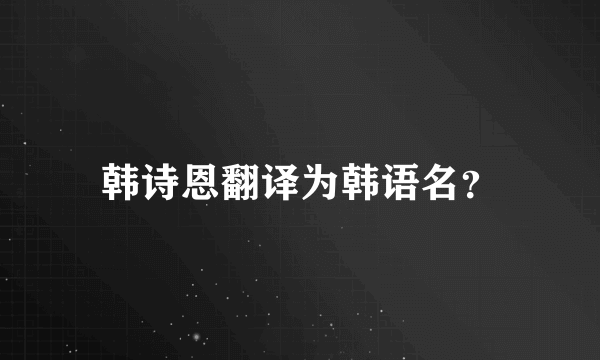 韩诗恩翻译为韩语名？